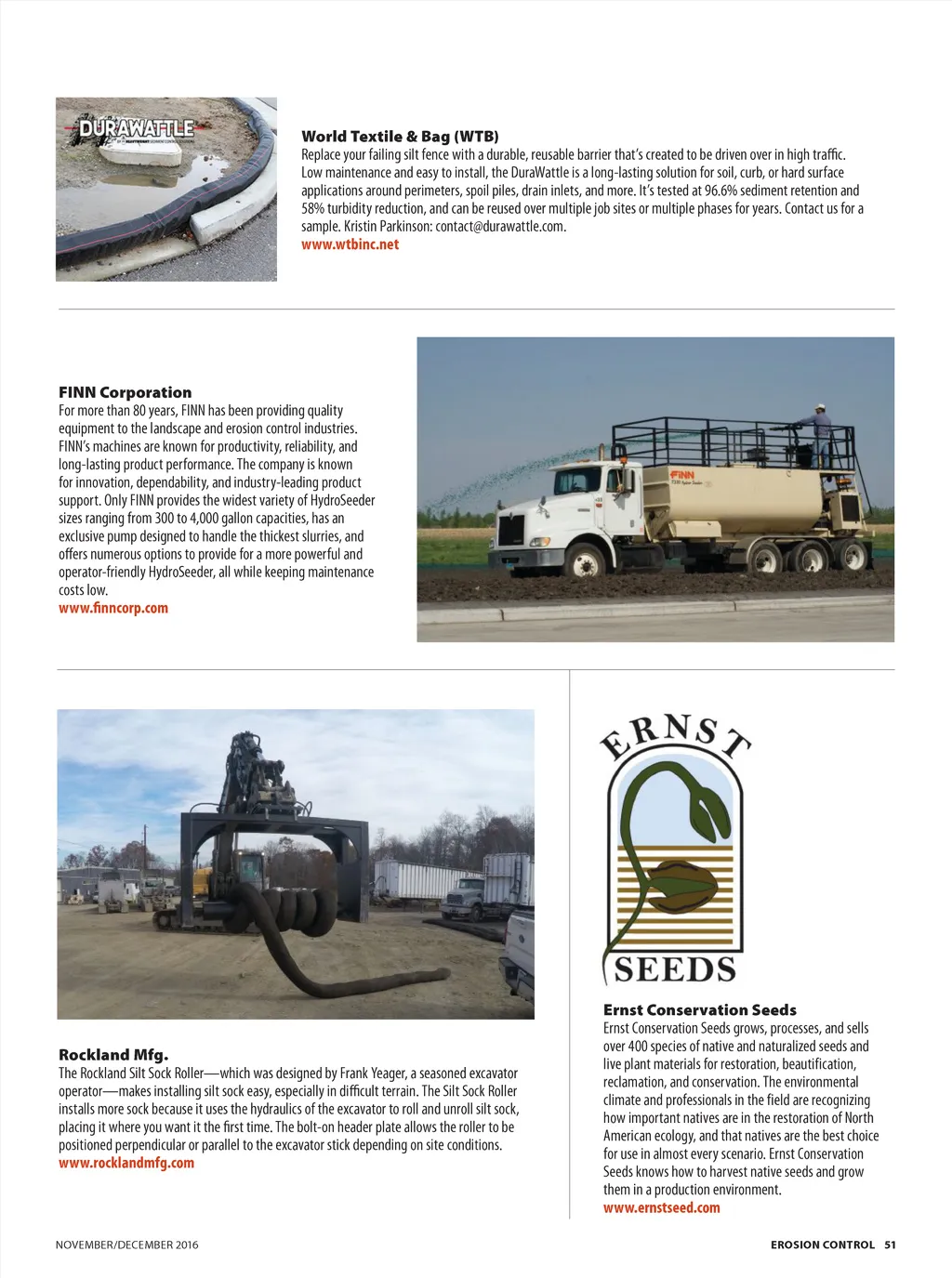 DURAWATTLE

World Textile & Bag (WTB)
Replace your failing silt fence with a durable, reusable barrier that's created to be driven over in high traffic. Low maintenance and easy to install, the DuraWattle is a long-lasting solution for soil, curb, or hard surface applications around perimeters, spoil piles, drain inlets, and more. It's tested at 96.6% sediment retention and 58% turbidity reduction, and can be reused over multiple job sites or multiple phases for years. Contact us for a sample. Kristin Parkinson: contact@durawattle.com.
www.wtbinc.net

FINN Corporation
For more than 80 years, FINN has been providing quality equipment to the landscape and erosion control industries. FINN's machines are known for productivity, reliability, and long-lasting product performance. The company is known for innovation, dependability, and industry-leading product support. Only FINN provides the widest variety of HydroSeeder sizes ranging from 300 to 4,000 gallon capacities, has an exclusive pump designed to handle the thickest slurries, and offers numerous options to provide for a more powerful and operator-friendly HydroSeeder, all while keeping maintenance costs low.
www.finncorp.com

FINN

Rockland Mfg.
The Rockland Silt Sock Roller—which was designed by Frank Yeager, a seasoned excavator operator—makes installing silt sock easy, especially in difficult terrain. The Silt Sock Roller installs more sock because it uses the hydraulics of the excavator to roll and unroll silt sock, placing it where you want it the first time. The bolt-on header plate allows the roller to be positioned perpendicular or parallel to the excavator stick depending on site conditions.
www.rocklandmfg.com

ERNST
SEEDS

Ernst Conservation Seeds
Ernst Conservation Seeds grows, processes, and sells over 400 species of native and naturalized seeds and live plant materials for restoration, beautification, reclamation, and conservation. The environmental climate and professionals in the field are recognizing how important natives are in the restoration of North American ecology, and that natives are the best choice for use in almost every scenario. Ernst Conservation Seeds knows how to harvest native seeds and grow them in a production environment.
www.ernstseed.com

NOVEMBER/DECEMBER 2016

EROSION CONTROL 51